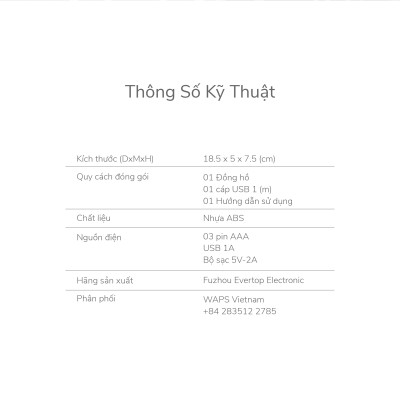 Thông Số Kỹ Thuật

Kích thước (DxMxH) 18.5 x 5 x 7.5 (cm)

Quy cách đóng gói
01 Đồng hồ
01 cáp USB 1 (m)
01 Hướng dẫn sử dụng

Chất liệu Nhựa ABS

Nguồn điện
03 pin AAA
USB 1A
Bộ sạc 5V-2A

Hãng sản xuất Fuzhou Evertop Electronic

Phân phối
WAPS Vietnam
+84 283512 2785